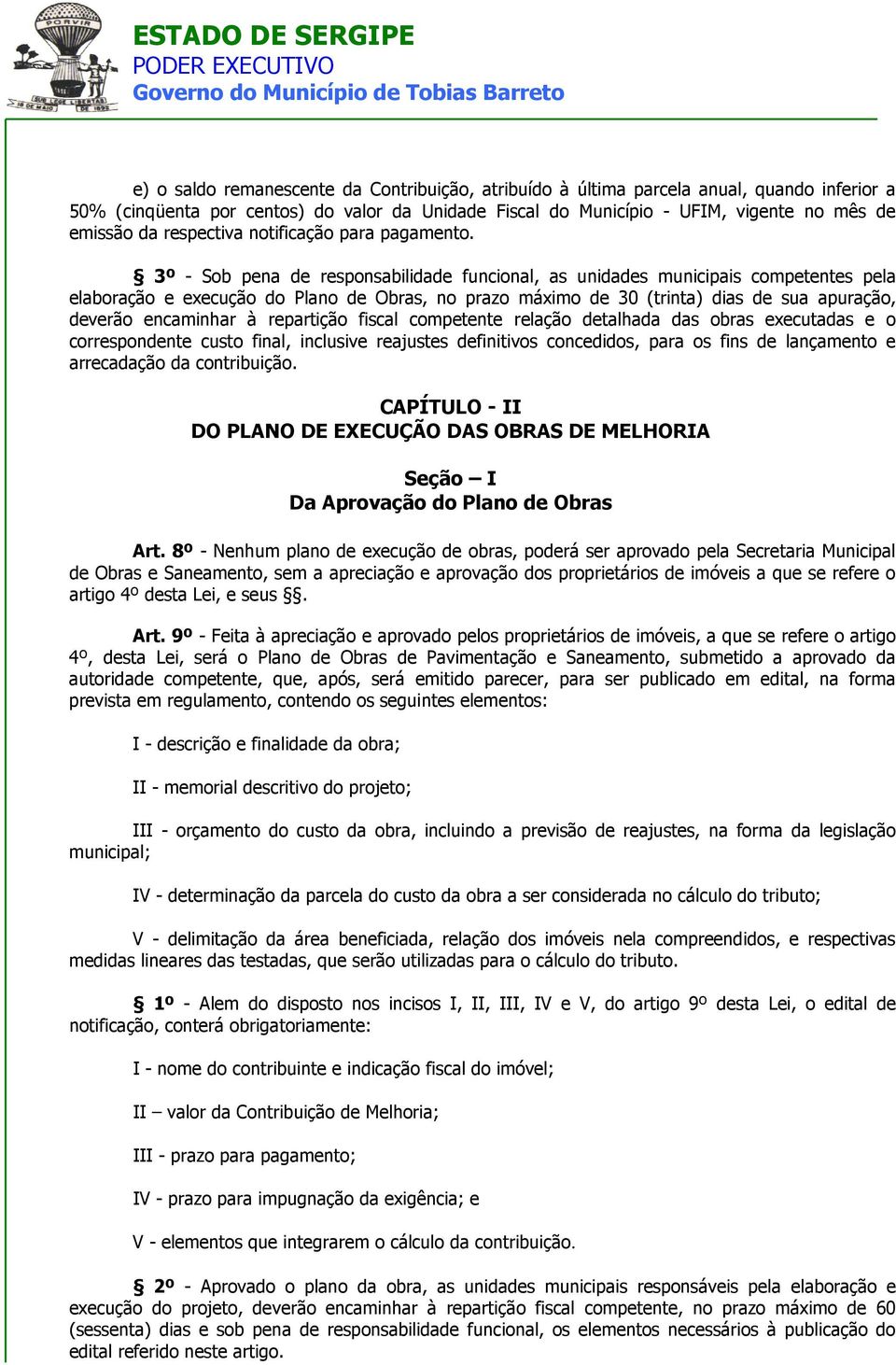 PORVIR
SUB LEGE LIBERTAS
18 DE MAIO DE 1892

ESTADO DE SERGIPE
PODER EXECUTIVO
Governo do Município de Tobias Barreto

e) o saldo remanescente da Contribuição, atribuído à última parcela anual, quando inferior a 50% (cinqüenta por centos) do valor da Unidade Fiscal do Município - UFIM, vigente no mês de emissão da respectiva notificação para pagamento.

§ 3º - Sob pena de responsabilidade funcional, as unidades municipais competentes pela elaboração e execução do Plano de Obras, no prazo máximo de 30 (trinta) dias de sua apuração, deverão encaminhar à repartição fiscal competente relação detalhada das obras executadas e o correspondente custo final, inclusive reajustes definitivos concedidos, para os fins de lançamento e arrecadação da contribuição.

CAPÍTULO - II
DO PLANO DE EXECUÇÃO DAS OBRAS DE MELHORIA

Seção – I
Da Aprovação do Plano de Obras

Art. 8º - Nenhum plano de execução de obras, poderá ser aprovado pela Secretaria Municipal de Obras e Saneamento, sem a apreciação e aprovação dos proprietários de imóveis a que se refere o artigo 4º desta Lei, e seus §§.

Art. 9º - Feita à apreciação e aprovado pelos proprietários de imóveis, a que se refere o artigo 4º, desta Lei, será o Plano de Obras de Pavimentação e Saneamento, submetido a aprovado da autoridade competente, que, após, será emitido parecer, para ser publicado em edital, na forma prevista em regulamento, contendo os seguintes elementos:

I - descrição e finalidade da obra;

II - memorial descritivo do projeto;

III - orçamento do custo da obra, incluindo a previsão de reajustes, na forma da legislação municipal;

IV - determinação da parcela do custo da obra a ser considerada no cálculo do tributo;

V - delimitação da área beneficiada, relação dos imóveis nela compreendidos, e respectivas medidas lineares das testadas, que serão utilizadas para o cálculo do tributo.

§ 1º - Alem do disposto nos incisos I, II, III, IV e V, do artigo 9º desta Lei, o edital de notificação, conterá obrigatoriamente:

I - nome do contribuinte e indicação fiscal do imóvel;

II – valor da Contribuição de Melhoria;

III - prazo para pagamento;

IV - prazo para impugnação da exigência; e

V - elementos que integrarem o cálculo da contribuição.

§ 2º - Aprovado o plano da obra, as unidades municipais responsáveis pela elaboração e execução do projeto, deverão encaminhar à repartição fiscal competente, no prazo máximo de 60 (sessenta) dias e sob pena de responsabilidade funcional, os elementos necessários à publicação do edital referido neste artigo.